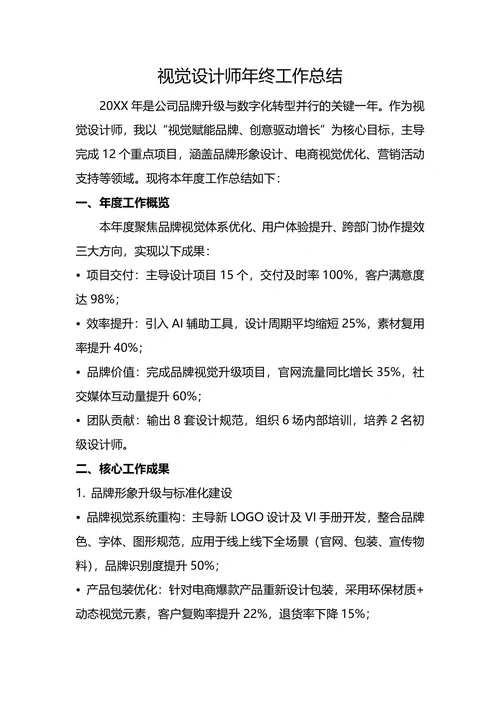 视觉设计师年终工作总结

20XX 年是公司品牌升级与数字化转型并行的关键一年。作为视觉设计师，我以“视觉赋能品牌、创意驱动增长”为核心目标，主导完成 12 个重点项目，涵盖品牌形象设计、电商视觉优化、营销活动支持等领域。现将本年度工作总结如下：

一、年度工作概览

本年度聚焦品牌视觉体系优化、用户体验提升、跨部门协作提效三大方向，实现以下成果：

• 项目交付：主导设计项目 15 个，交付及时率 100%，客户满意度达 98%；

• 效率提升：引入 AI 辅助工具，设计周期平均缩短 25%，素材复用率提升 40%；

• 品牌价值：完成品牌视觉升级项目，官网流量同比增长 35%，社交媒体互动量提升 60%；

• 团队贡献：输出 8 套设计规范，组织 6 场内部培训，培养 2 名初级设计师。

二、核心工作成果

1. 品牌形象升级与标准化建设

• 品牌视觉系统重构：主导新 LOGO 设计及 VI 手册开发，整合品牌色、字体、图形规范，应用于线上线下全场景（官网、包装、宣传物料），品牌识别度提升 50%；

• 产品包装优化：针对电商爆款产品重新设计包装，采用环保材质+动态视觉元素，客户复购率提升 22%，退货率下降 15%；